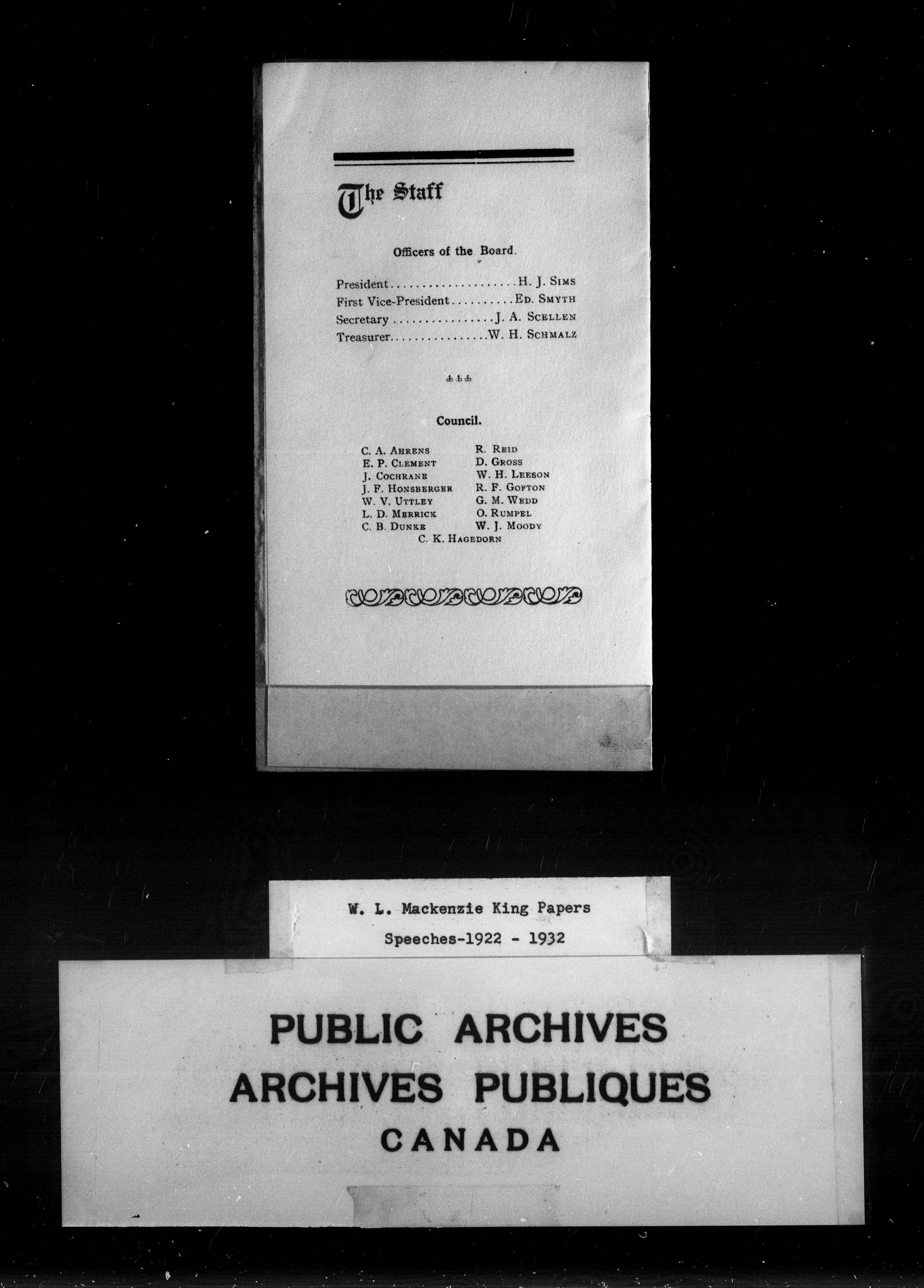 The Staff

Officers of the Board.

President H. J. Sims
First Vice-President Ed. Smyth
Secretary J. A. Scellen
Treasurer W. H. Schmalz

Council.

C. A. Ahrens
E. P. Clement
J. Cochrane
J. F. Honsberger
W. V. Uttley
L. D. Merrick
C. B. Dunke

R. Reid
D. Gross
W. H. Leeson
R. F. Gofton
G. M. Wedd
O. Rumpel
W. J. Moody

C. K. Hagedorn

W. L. Mackenzie King Papers
Speeches-1922 - 1932

PUBLIC ARCHIVES
ARCHIVES PUBLIQUES
CANADA